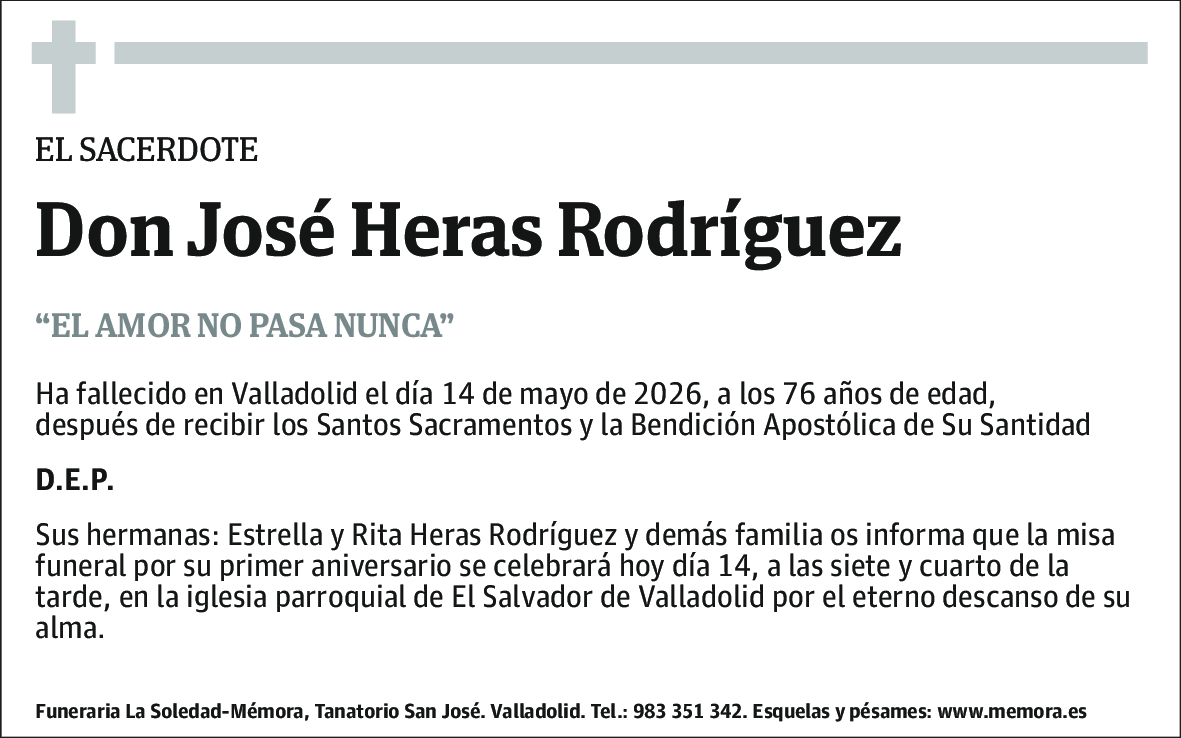 EL SACERDOTE

Don José Heras Rodríguez

“EL AMOR NO PASA NUNCA”

Ha fallecido en Valladolid el día 14 de mayo de 2026, a los 76 años de edad, después de recibir los Santos Sacramentos y la Bendición Apostólica de Su Santidad

D.E.P.

Sus hermanas: Estrella y Rita Heras Rodríguez y demás familia os informa que la misa funeral por su primer aniversario se celebrará hoy día 14, a las siete y cuarto de la tarde, en la iglesia parroquial de El Salvador de Valladolid por el eterno descanso de su alma.

Funeraria La Soledad-Mémora, Tanatorio San José. Valladolid. Tel.: 983 351 342. Esquelas y pésames: www.memora.es